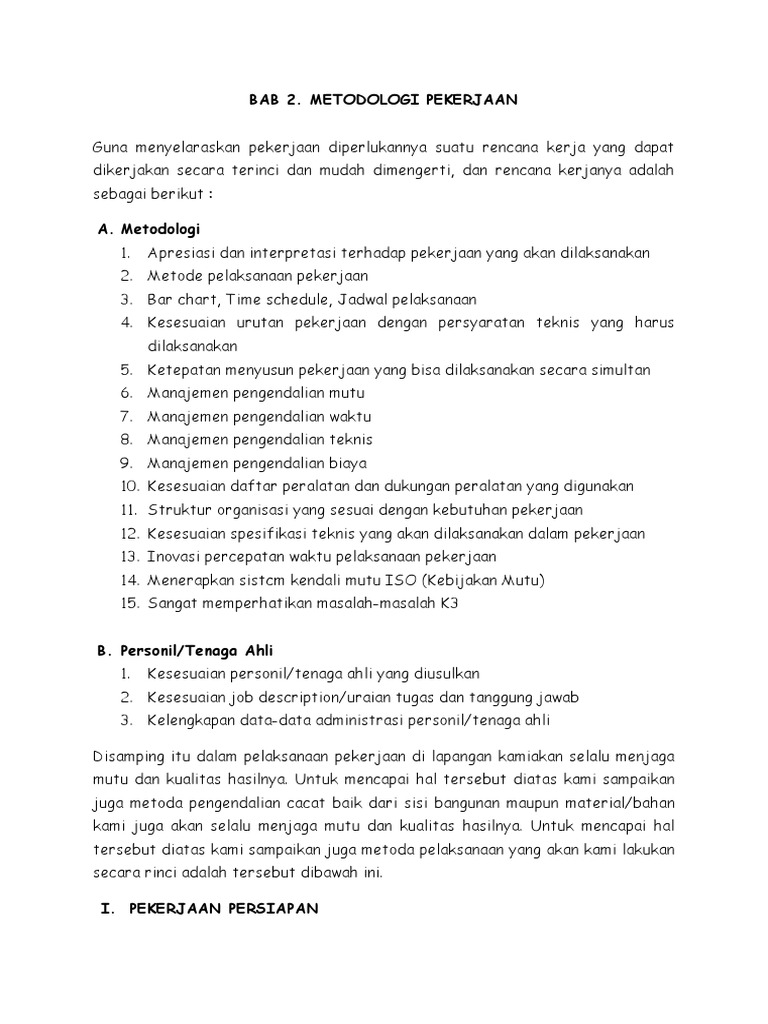 BAB 2. METODOLOGI PEKERJAAN

Guna menyelaraskan pekerjaan diperlukannya suatu rencana kerja yang dapat dikerjakan secara terinci dan mudah dimengerti, dan rencana kerjanya adalah sebagai berikut :

A. Metodologi
1. Apresiasi dan interpretasi terhadap pekerjaan yang akan dilaksanakan
2. Metode pelaksanaan pekerjaan
3. Bar chart, Time schedule, Jadwal pelaksanaan
4. Kesesuaian urutan pekerjaan dengan persyaratan teknis yang harus dilaksanakan
5. Ketepatan menyusun pekerjaan yang bisa dilaksanakan secara simultan
6. Manajemen pengendalian mutu
7. Manajemen pengendalian waktu
8. Manajemen pengendalian teknis
9. Manajemen pengendalian biaya
10. Kesesuaian daftar peralatan dan dukungan peralatan yang digunakan
11. Struktur organisasi yang sesuai dengan kebutuhan pekerjaan
12. Kesesuaian spesifikasi teknis yang akan dilaksanakan dalam pekerjaan
13. Inovasi percepatan waktu pelaksanaan pekerjaan
14. Menerapkan sistcm kendali mutu ISO (Kebijakan Mutu)
15. Sangat memperhatikan masalah-masalah K3

B. Personil/Tenaga Ahli
1. Kesesuaian personil/tenaga ahli yang diusulkan
2. Kesesuaian job description/uraian tugas dan tanggung jawab
3. Kelengkapan data-data administrasi personil/tenaga ahli

Disamping itu dalam pelaksanaan pekerjaan di lapangan kamiakan selalu menjaga mutu dan kualitas hasilnya. Untuk mencapai hal tersebut diatas kami sampaikan juga metoda pengendalian cacat baik dari sisi bangunan maupun material/bahan kami juga akan selalu menjaga mutu dan kualitas hasilnya. Untuk mencapai hal tersebut diatas kami sampaikan juga metoda pelaksanaan yang akan kami lakukan secara rinci adalah tersebut dibawah ini.

I. PEKERJAAN PERSIAPAN